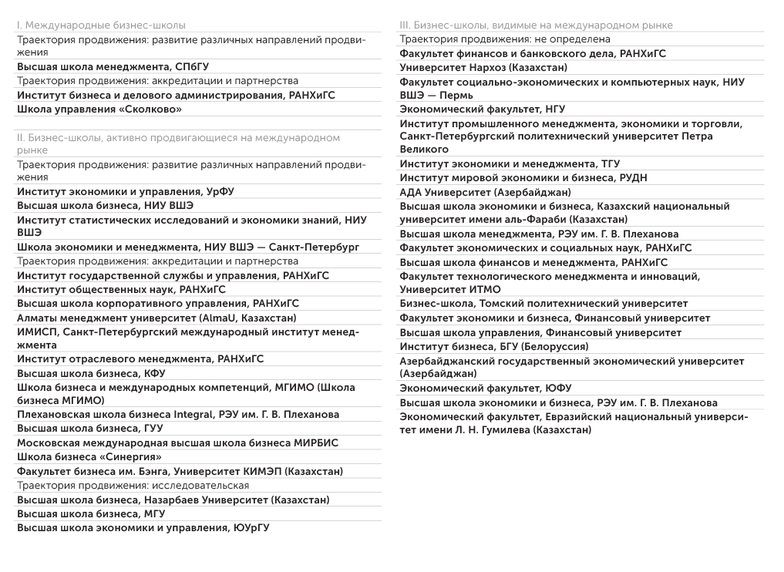 I. Международные бизнес-школы

Траектория продвижения: развитие различных направлений продвижения

Высшая школа менеджмента, СПбГУ

Траектория продвижения: аккредитации и партнерства

Институт бизнеса и делового администрирования, РАНХиГС

Школа управления «Сколково»

II. Бизнес-школы, активно продвигающиеся на международном рынке

Траектория продвижения: развитие различных направлений продвижения

Институт экономики и управления, УрФУ

Высшая школа бизнеса, НИУ ВШЭ

Институт статистических исследований и экономики знаний, НИУ ВШЭ

Школа экономики и менеджмента, НИУ ВШЭ — Санкт-Петербург

Траектория продвижения: аккредитации и партнерства

Институт государственной службы и управления, РАНХиГС

Институт общественных наук, РАНХиГС

Высшая школа корпоративного управления, РАНХиГС

Алматы менеджмент университет (AlmaU, Казахстан)

ИМИСП, Санкт-Петербургский международный институт менеджмента

Институт отраслевого менеджмента, РАНХиГС

Высшая школа бизнеса, КФУ

Школа бизнеса и международных компетенций, МГИМО (Школа бизнеса МГИМО)

Плехановская школа бизнеса Integral, РЭУ им. Г. В. Плеханова

Высшая школа бизнеса, ГУУ

Московская международная высшая школа бизнеса МИРБИС

Школа бизнеса «Синергия»

Факультет бизнеса им. Бэнга, Университет КИМЭП (Казахстан)

Траектория продвижения: исследовательская

Высшая школа бизнеса, Назарбаев Университет (Казахстан)

Высшая школа бизнеса, МГУ

Высшая школа экономики и управления, ЮУрГУ

III. Бизнес-школы, видимые на международном рынке

Траектория продвижения: не определена

Факультет финансов и банковского дела, РАНХиГС

Университет Нархоз (Казахстан)

Факультет социально-экономических и компьютерных наук, НИУ ВШЭ — Пермь

Экономический факультет, НГУ

Институт промышленного менеджмента, экономики и торговли, Санкт-Петербургский политехнический университет Петра Великого

Институт экономики и менеджмента, ТГУ

Институт мировой экономики и бизнеса, РУДН

АДА Университет (Азербайджан)

Высшая школа экономики и бизнеса, Казахский национальный университет имени аль-Фараби (Казахстан)

Высшая школа менеджмента, РЭУ им. Г. В. Плеханова

Факультет экономических и социальных наук, РАНХиГС

Высшая школа финансов и менеджмента, РАНХиГС

Факультет технологического менеджмента и инноваций, Университет ИТМО

Бизнес-школа, Томский политехнический университет

Факультет экономики и бизнеса, Финансовый университет

Высшая школа управления, Финансовый университет

Институт бизнеса, БГУ (Белоруссия)

Азербайджанский государственный экономический университет (Азербайджан)

Экономический факультет, ЮФУ

Высшая школа экономики и бизнеса, РЭУ им. Г. В. Плеханова

Экономический факультет, Евразийский национальный университет имени Л. Н. Гумилева (Казахстан)